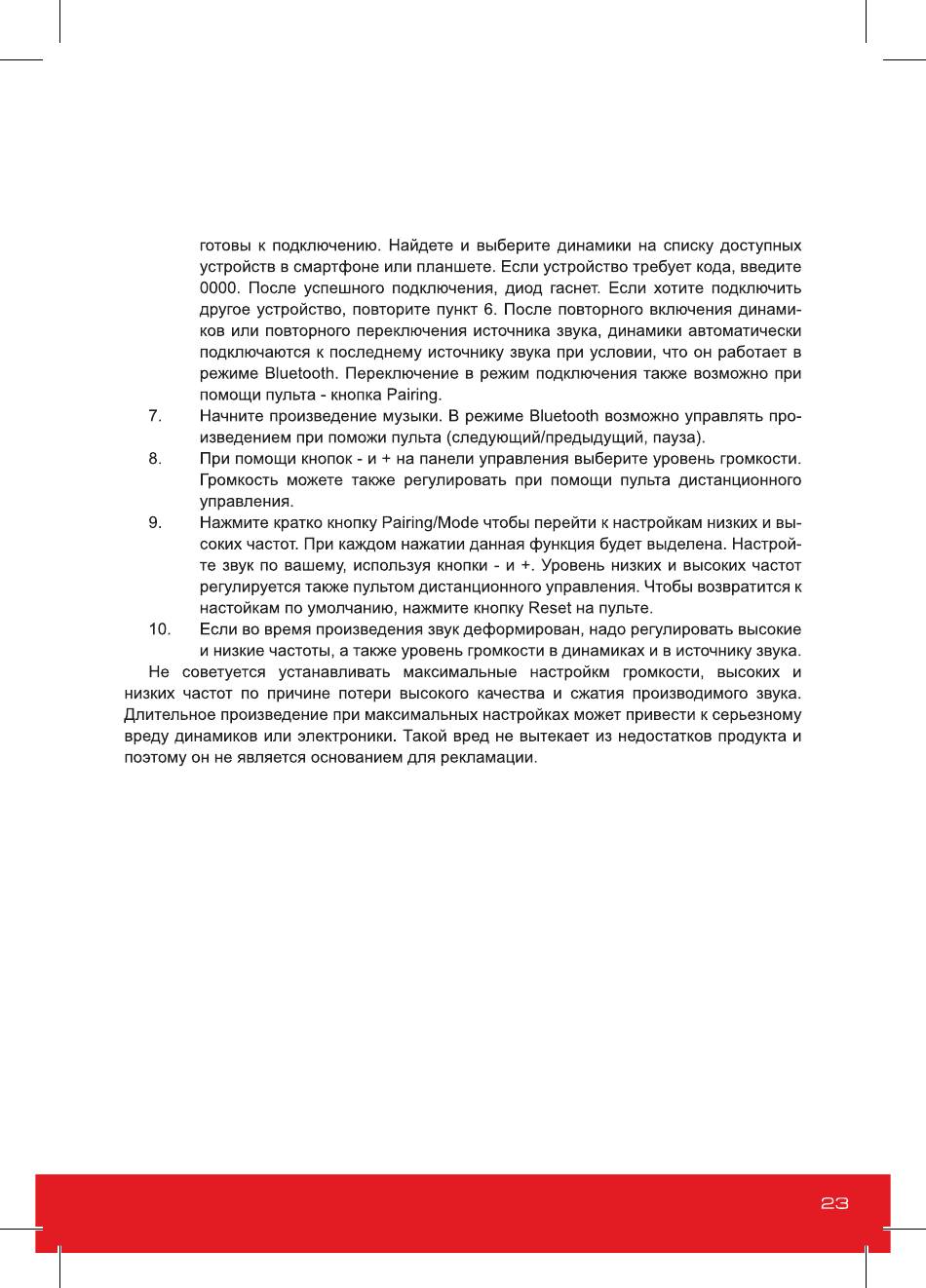 готовы к подключению. Найдете и выберите динамики на списку доступных устройств в смартфоне или планшете. Если устройство требует кода, введите 0000. После успешного подключения, диод гаснет. Если хотите подключить другое устройство, повторите пункт 6. После повторного включения динамиков или повторного переключения источника звука, динамики автоматически подключаются к последнему источнику звука при условии, что он работает в режиме Bluetooth. Переключение в режим подключения также возможно при помощи пульта - кнопка Pairing.

7. Начните произведение музыки. В режиме Bluetooth возможно управлять произведением при поможи пульта (следующий/предыдущий, пауза).

8. При помощи кнопок - и + на панели управления выберите уровень громкости. Громкость можете также регулировать при помощи пульта дистанционного управления.

9. Нажмите кратко кнопку Pairing/Mode чтобы перейти к настройкам низких и высоких частот. При каждом нажатии данная функция будет выделена. Настройте звук по вашему, используя кнопки - и +. Уровень низких и высоких частот регулируется также пультом дистанционного управления. Чтобы возвратится к настойкам по умолчанию, нажмите кнопку Reset на пульте.

10. Если во время произведения звук деформирован, надо регулировать высокие и низкие частоты, а также уровень громкости в динамиках и в источнику звука.

Не советуется устанавливать максимальные настройкм громкости, высоких и низких частот по причине потери высокого качества и сжатия производимого звука. Длительное произведение при максимальных настройках может привести к серьезному вреду динамиков или электроники. Такой вред не вытекает из недостатков продукта и поэтому он не является основанием для рекламации.

23